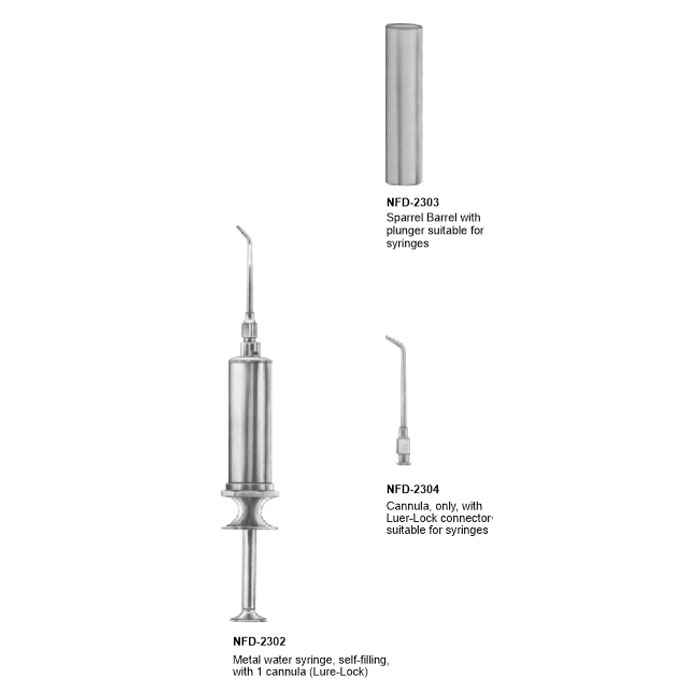 NFD-2303
Sparrel Barrel with plunger suitable for syringes

NFD-2304
Cannula, only, with Luer-Lock connector suitable for syringes

NFD-2302
Metal water syringe, self-filling, with 1 cannula (Lure-Lock)